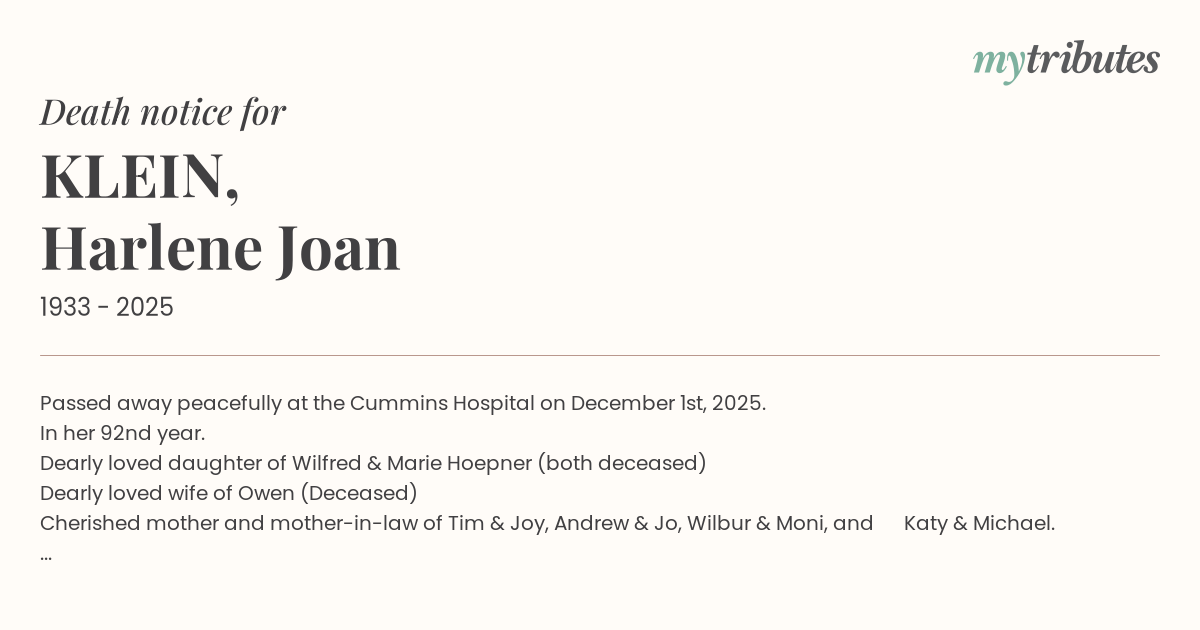 mytributes

Death notice for

KLEIN,
Harlene Joan

1933 - 2025

Passed away peacefully at the Cummins Hospital on December 1st, 2025.
In her 92nd year.
Dearly loved daughter of Wilfred & Marie Hoepner (both deceased)
Dearly loved wife of Owen (Deceased)
Cherished mother and mother-in-law of Tim & Joy, Andrew & Jo, Wilbur & Moni, and Katy & Michael.
...